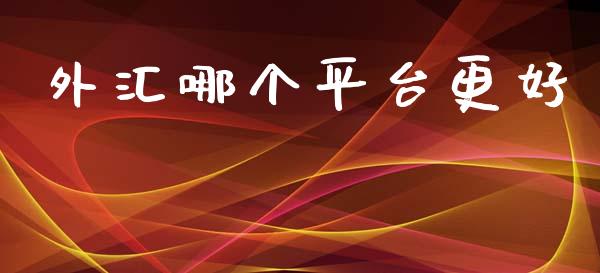 外汇哪个平台更好